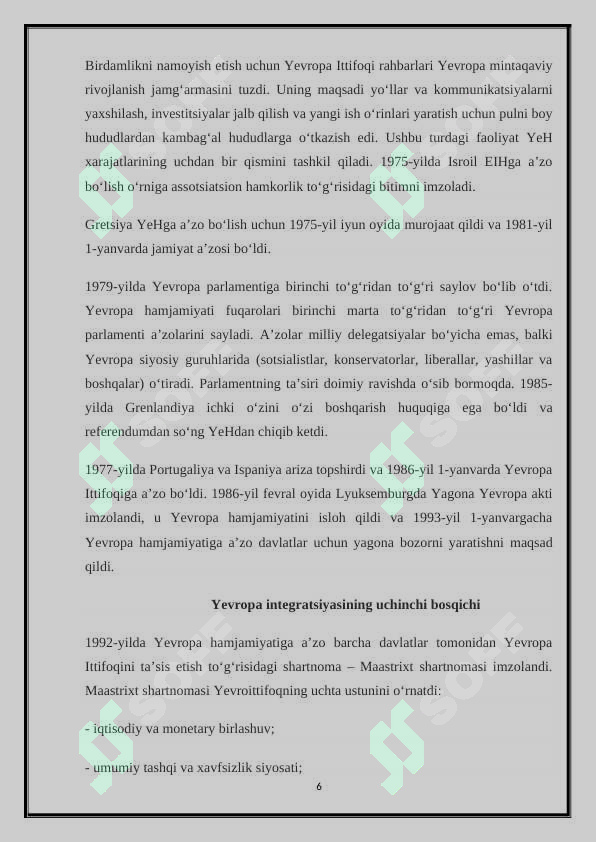 Birdamlikni namoyish etish uchun Yevropa Ittifoqi rahbarlari Yevropa mintaqaviy rivojlanish jamg‘armasini tuzdi. Uning maqsadi yo‘llar va kommunikatsiyalarni yaxshilash, investitsiyalar jalb qilish va yangi ish o‘rinlari yaratish uchun pulni boy hududlardan kambag‘al hududlarga o‘tkazish edi. Ushbu turdagi faoliyat YeH xarajatlarining uchdan bir qismini tashkil qiladi. 1975-yilda Isroil EIHga a’zo bo‘lish o‘rniga assotsiatsion hamkorlik to‘g‘risidagi bitimni imzoladi.

Gretsiya YeHga a’zo bo‘lish uchun 1975-yil iyun oyida murojaat qildi va 1981-yil 1-yanvarda jamiyat a’zosi bo‘ldi.

1979-yilda Yevropa parlamentiga birinchi to‘g‘ridan to‘g‘ri saylov bo‘lib o‘tdi. Yevropa hamjamiyati fuqarolari birinchi marta to‘g‘ridan to‘g‘ri Yevropa parlamenti a’zolarini sayladi. A’zolar milliy delegatsiyalar bo‘yicha emas, balki Yevropa siyosiy guruhlarida (sotsialistlar, konservatorlar, liberallar, yashillar va boshqalar) o‘tiradi. Parlamentning ta’siri doimiy ravishda o‘sib bormoqda. 1985-yilda Grenlandiya ichki o‘zini o‘zi boshqarish huquqiga ega bo‘ldi va referendumdan so‘ng YeHdan chiqib ketdi.

1977-yilda Portugaliya va Ispaniya ariza topshirdi va 1986-yil 1-yanvarda Yevropa Ittifoqiga a’zo bo‘ldi. 1986-yil fevral oyida Lyuksemburgda Yagona Yevropa akti imzolandi, u Yevropa hamjamiyatini isloh qildi va 1993-yil 1-yanvargacha Yevropa hamjamiyatiga a’zo davlatlar uchun yagona bozorni yaratishni maqsad qildi.

Yevropa integratsiyasining uchinchi bosqichi

1992-yilda Yevropa hamjamiyatiga a’zo barcha davlatlar tomonidan Yevropa Ittifoqini ta’sis etish to‘g‘risidagi shartnoma – Maastrixt shartnomasi imzolandi. Maastrixt shartnomasi Yevroittifoqning uchta ustunini o‘rnatdi:

- iqtisodiy va monetary birlashuv;

- umumiy tashqi va xavfsizlik siyosati;

6